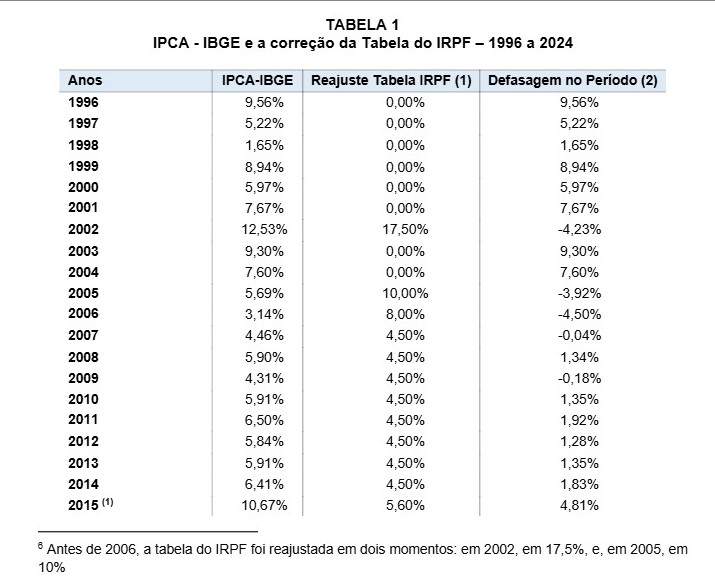 TABELA 1
IPCA - IBGE e a correção da Tabela do IRPF – 1996 a 2024

| Anos | IPCA-IBGE | Reajuste Tabela IRPF (1) | Defasagem no Período (2) |
|---|---|---|---|
| 1996 | 9,56% | 0,00% | 9,56% |
| 1997 | 5,22% | 0,00% | 5,22% |
| 1998 | 1,65% | 0,00% | 1,65% |
| 1999 | 8,94% | 0,00% | 8,94% |
| 2000 | 5,97% | 0,00% | 5,97% |
| 2001 | 7,67% | 0,00% | 7,67% |
| 2002 | 12,53% | 17,50% | -4,23% |
| 2003 | 9,30% | 0,00% | 9,30% |
| 2004 | 7,60% | 0,00% | 7,60% |
| 2005 | 5,69% | 10,00% | -3,92% |
| 2006 | 3,14% | 8,00% | -4,50% |
| 2007 | 4,46% | 4,50% | -0,04% |
| 2008 | 5,90% | 4,50% | 1,34% |
| 2009 | 4,31% | 4,50% | -0,18% |
| 2010 | 5,91% | 4,50% | 1,35% |
| 2011 | 6,50% | 4,50% | 1,92% |
| 2012 | 5,84% | 4,50% | 1,28% |
| 2013 | 5,91% | 4,50% | 1,35% |
| 2014 | 6,41% | 4,50% | 1,83% |
| 2015 $^{(1)}$ | 10,67% | 5,60% | 4,81% |

$^6$ Antes de 2006, a tabela do IRPF foi reajustada em dois momentos: em 2002, em 17,5%, e, em 2005, em 10%